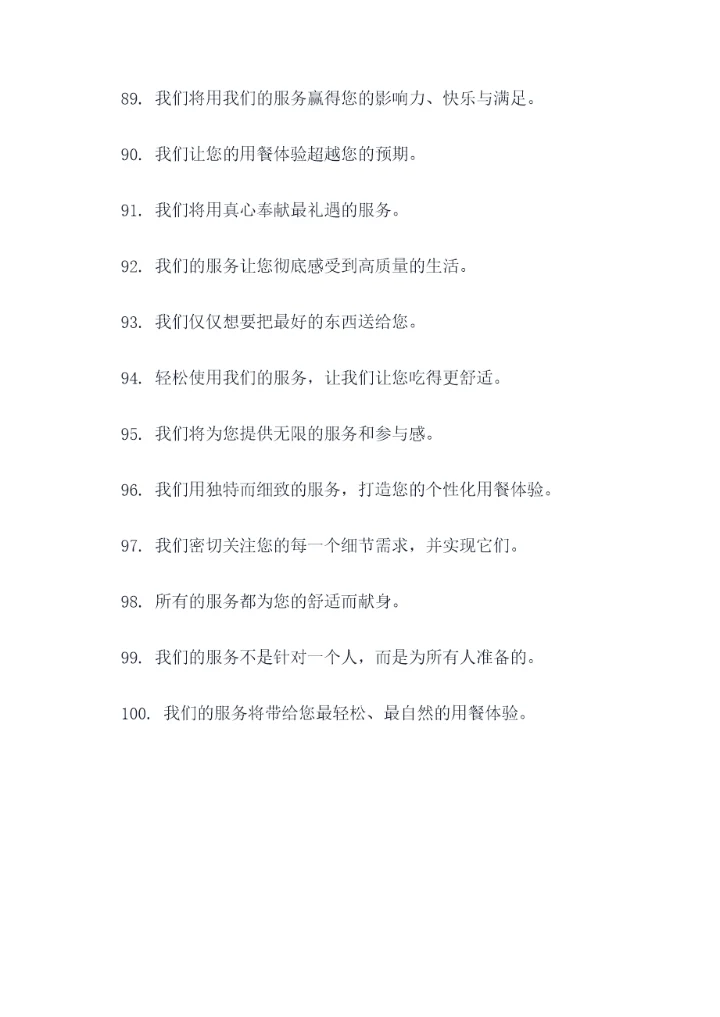 89. 我们将用我们的服务赢得您的影响力、快乐与满足。

90. 我们让您的用餐体验超越您的预期。

91. 我们将用真心奉献最礼遇的服务。

92. 我们的服务让您彻底感受到高质量的生活。

93. 我们仅仅想要把最好的东西送给您。

94. 轻松使用我们的服务，让我们让您吃得更舒适。

95. 我们将为您提供无限的服务和参与感。

96. 我们用独特而细致的服务，打造您的个性化用餐体验。

97. 我们密切关注您的每一个细节需求，并实现它们。

98. 所有的服务都为您的舒适而献身。

99. 我们的服务不是针对一个人，而是为所有人准备的。

100. 我们的服务将带给您最轻松、最自然的用餐体验。